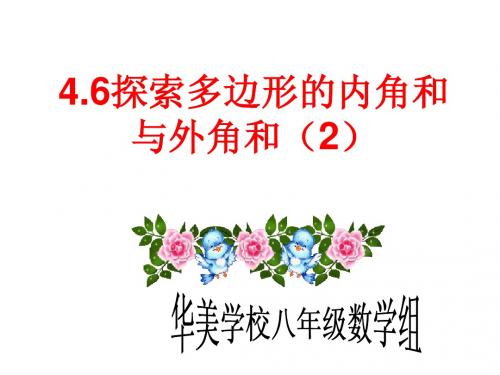 4.6探索多边形的内角和与外角和（2）

华美学校八年级数学组